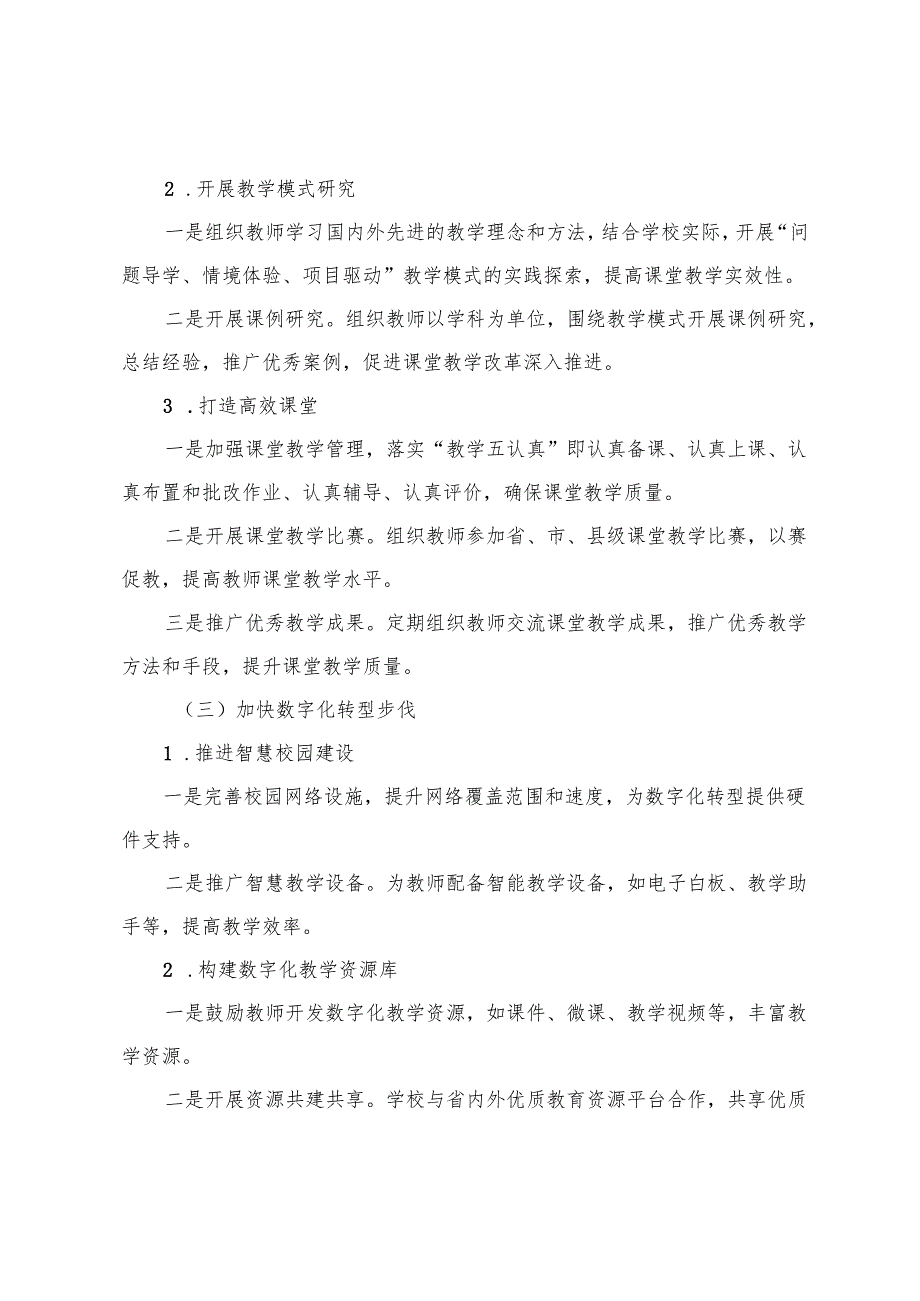 2．开展教学模式研究

一是组织教师学习国内外先进的教学理念和方法，结合学校实际，开展“问题导学、情境体验、项目驱动”教学模式的实践探索，提高课堂教学实效性。

二是开展课例研究。组织教师以学科为单位，围绕教学模式开展课例研究，总结经验，推广优秀案例，促进课堂教学改革深入推进。

3．打造高效课堂

一是加强课堂教学管理，落实“教学五认真”即认真备课、认真上课、认真布置和批改作业、认真辅导、认真评价，确保课堂教学质量。

二是开展课堂教学比赛。组织教师参加省、市、县级课堂教学比赛，以赛促教，提高教师课堂教学水平。

三是推广优秀教学成果。定期组织教师交流课堂教学成果，推广优秀教学方法和手段，提升课堂教学质量。

（三）加快数字化转型步伐

1．推进智慧校园建设

一是完善校园网络设施，提升网络覆盖范围和速度，为数字化转型提供硬件支持。

二是推广智慧教学设备。为教师配备智能教学设备，如电子白板、教学助手等，提高教学效率。

2．构建数字化教学资源库

一是鼓励教师开发数字化教学资源，如课件、微课、教学视频等，丰富教学资源。

二是开展资源共建共享。学校与省内外优质教育资源平台合作，共享优质